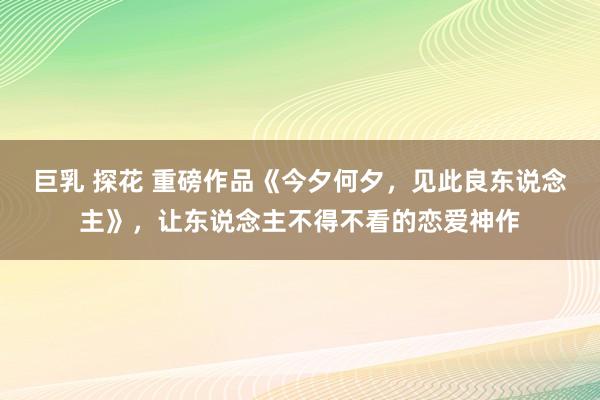 巨乳 探花 重磅作品《今夕何夕，见此良东说念主》，让东说念主不得不看的恋爱神作